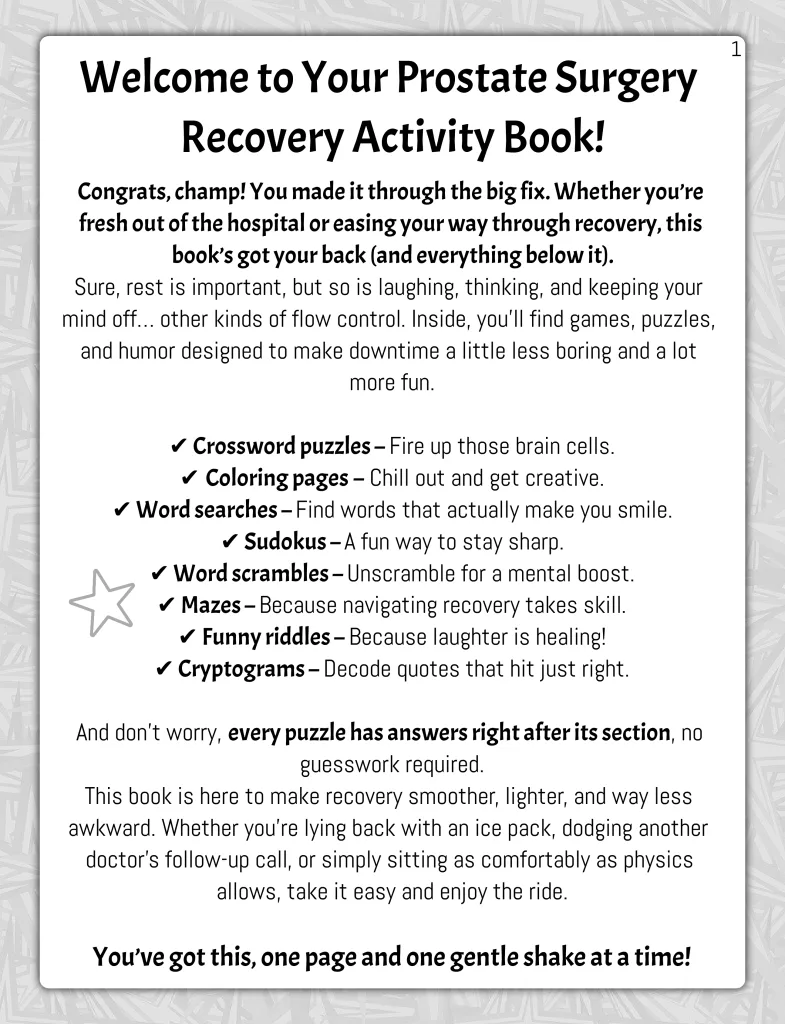 1

Welcome to Your Prostate Surgery Recovery Activity Book!

Congrats, champ! You made it through the big fix. Whether you're fresh out of the hospital or easing your way through recovery, this book's got your back (and everything below it).
Sure, rest is important, but so is laughing, thinking, and keeping your mind off... other kinds of flow control. Inside, you'll find games, puzzles, and humor designed to make downtime a little less boring and a lot more fun.

✔ Crossword puzzles – Fire up those brain cells.
✔ Coloring pages – Chill out and get creative.
✔ Word searches – Find words that actually make you smile.
✔ Sudokus – A fun way to stay sharp.
✔ Word scrambles – Unscramble for a mental boost.
✔ Mazes – Because navigating recovery takes skill.
✔ Funny riddles – Because laughter is healing!
✔ Cryptograms – Decode quotes that hit just right.

And don't worry, every puzzle has answers right after its section, no guesswork required.
This book is here to make recovery smoother, lighter, and way less awkward. Whether you're lying back with an ice pack, dodging another doctor's follow-up call, or simply sitting as comfortably as physics allows, take it easy and enjoy the ride.

You've got this, one page and one gentle shake at a time!